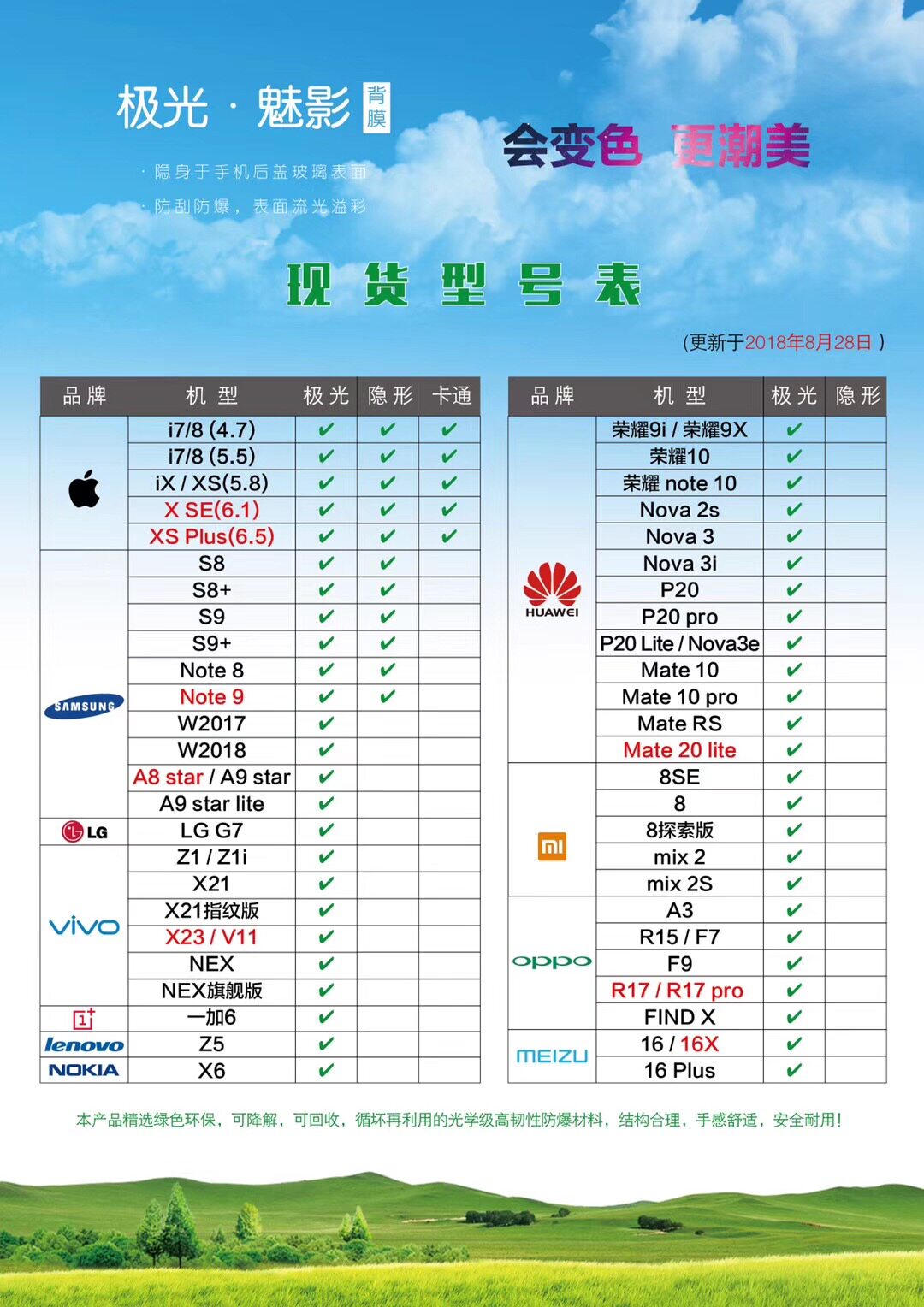 极光 · 魅影 背膜

· 隐身于手机后盖玻璃表面
· 防刮防爆，表面流光溢彩

会变色 更潮美

现货型号表

（更新于2018年8月28日）

| 品牌 | 机型 | 极光 | 隐形 | 卡通 |
|---|---|---|---|---|
| | i7/8 (4.7) | ✔ | ✔ | ✔ |
| | i7/8 (5.5) | ✔ | ✔ | ✔ |
| | iX / XS(5.8) | ✔ | ✔ | ✔ |
| | X SE(6.1) | ✔ | ✔ | ✔ |
| | XS Plus(6.5) | ✔ | ✔ | ✔ |
| SAMSUNG | S8 | ✔ | ✔ | |
| | S8+ | ✔ | ✔ | |
| | S9 | ✔ | ✔ | |
| | S9+ | ✔ | ✔ | |
| | Note 8 | ✔ | ✔ | |
| | Note 9 | ✔ | ✔ | |
| | W2017 | ✔ | | |
| | W2018 | ✔ | | |
| | A8 star / A9 star | ✔ | | |
| | A9 star lite | ✔ | | |
| LG | LG G7 | ✔ | | |
| vivo | Z1 / Z1i | ✔ | | |
| | X21 | ✔ | | |
| | X21指纹版 | ✔ | | |
| | X23 / V11 | ✔ | | |
| | NEX | ✔ | | |
| | NEX旗舰版 | ✔ | | |
| 1+ | 一加6 | ✔ | | |
| lenovo | Z5 | ✔ | | |
| NOKIA | X6 | ✔ | | |

| 品牌 | 机型 | 极光 | 隐形 |
|---|---|---|---|
| HUAWEI | 荣耀9i / 荣耀9X | ✔ | |
| | 荣耀10 | ✔ | |
| | 荣耀 note 10 | ✔ | |
| | Nova 2s | ✔ | |
| | Nova 3 | ✔ | |
| | Nova 3i | ✔ | |
| | P20 | ✔ | |
| | P20 pro | ✔ | |
| | P20 Lite / Nova3e | ✔ | |
| | Mate 10 | ✔ | |
| | Mate 10 pro | ✔ | |
| | Mate RS | ✔ | |
| | Mate 20 lite | ✔ | |
| mi | 8SE | ✔ | |
| | 8 | ✔ | |
| | 8探索版 | ✔ | |
| | mix 2 | ✔ | |
| | mix 2S | ✔ | |
| oppo | A3 | ✔ | |
| | R15 / F7 | ✔ | |
| | F9 | ✔ | |
| | R17 / R17 pro | ✔ | |
| | FIND X | ✔ | |
| MEIZU | 16 / 16X | ✔ | |
| | 16 Plus | ✔ | |

本产品精选绿色环保，可降解，可回收，循环再利用的光学级高韧性防爆材料，结构合理，手感舒适，安全耐用！